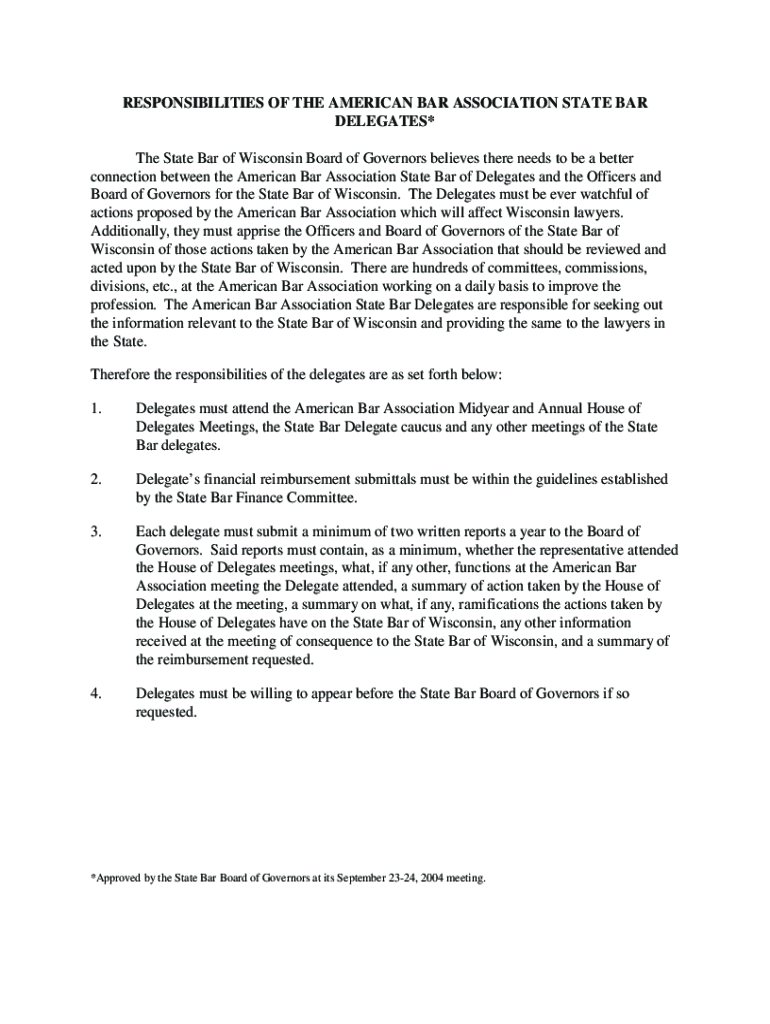 RESPONSIBILITIES OF THE AMERICAN BAR ASSOCIATION STATE BAR DELEGATES*

The State Bar of Wisconsin Board of Governors believes there needs to be a better connection between the American Bar Association State Bar of Delegates and the Officers and Board of Governors for the State Bar of Wisconsin. The Delegates must be ever watchful of actions proposed by the American Bar Association which will affect Wisconsin lawyers. Additionally, they must apprise the Officers and Board of Governors of the State Bar of Wisconsin of those actions taken by the American Bar Association that should be reviewed and acted upon by the State Bar of Wisconsin. There are hundreds of committees, commissions, divisions, etc., at the American Bar Association working on a daily basis to improve the profession. The American Bar Association State Bar Delegates are responsible for seeking out the information relevant to the State Bar of Wisconsin and providing the same to the lawyers in the State.

Therefore the responsibilities of the delegates are as set forth below:

1. Delegates must attend the American Bar Association Midyear and Annual House of Delegates Meetings, the State Bar Delegate caucus and any other meetings of the State Bar delegates.

2. Delegate's financial reimbursement submittals must be within the guidelines established by the State Bar Finance Committee.

3. Each delegate must submit a minimum of two written reports a year to the Board of Governors. Said reports must contain, as a minimum, whether the representative attended the House of Delegates meetings, what, if any other, functions at the American Bar Association meeting the Delegate attended, a summary of action taken by the House of Delegates at the meeting, a summary on what, if any, ramifications the actions taken by the House of Delegates have on the State Bar of Wisconsin, any other information received at the meeting of consequence to the State Bar of Wisconsin, and a summary of the reimbursement requested.

4. Delegates must be willing to appear before the State Bar Board of Governors if so requested.

*Approved by the State Bar Board of Governors at its September 23-24, 2004 meeting.